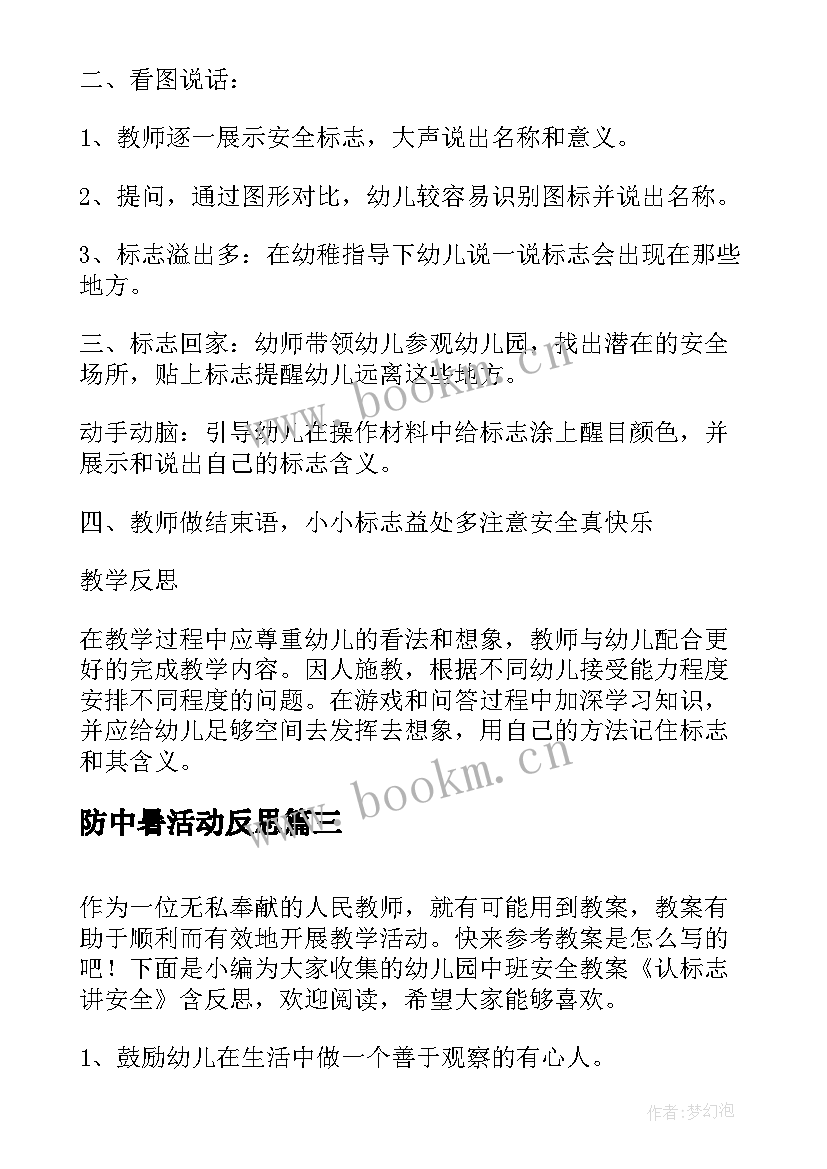 二、看图说话：

1、教师逐一展示安全标志，大声说出名称和意义。

2、提问，通过图形对比，幼儿较容易识别图标并说出名称。

3、标志溢出多：在幼稚指导下幼儿说一说标志会出现在那些地方。

三、标志回家：幼师带领幼儿参观幼儿园，找出潜在的安全场所，贴上标志提醒幼儿远离这些地方。

动手动脑：引导幼儿在操作材料中给标志涂上醒目颜色，并展示和说出自己的标志含义。

四、教师做结束语，小小标志益处多注意安全真快乐

教学反思

在教学过程中应尊重幼儿的看法和想象，教师与幼儿配合更好的完成教学内容。因人施教，根据不同幼儿接受能力程度安排不同程度的问题。在游戏和问答过程中加深学习知识，并应给幼儿足够空间去发挥去想象，用自己的方法记住标志和其含义。

www.bookm.cn

防中暑活动反思篇三

作为一位无私奉献的人民教师，就有可能用到教案，教案有助于顺利而有效地开展教学活动。快来参考教案是怎么写的吧！下面是小编为大家收集的幼儿园中班安全教案《认标志讲安全》含反思，欢迎阅读，希望大家能够喜欢。

1、鼓励幼儿在生活中做一个善于观察的有心人。

作者：梦幻泡